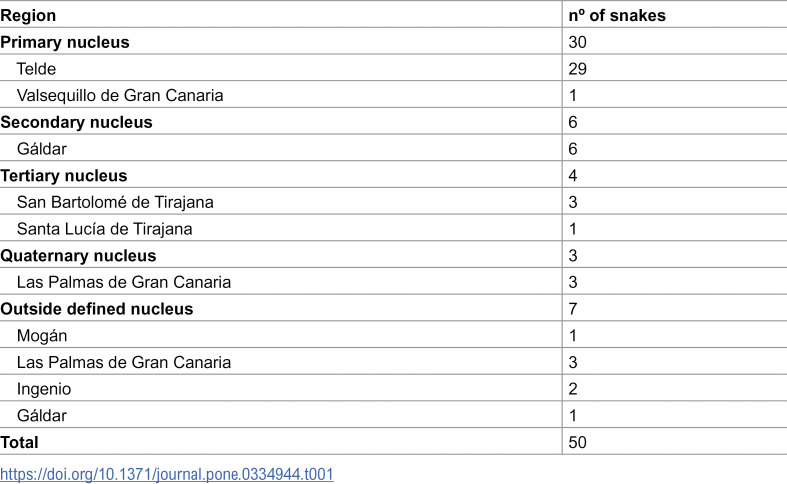 | Region | nº of snakes |
|---|---|
| Primary nucleus | 30 |
| Telde | 29 |
| Valsequillo de Gran Canaria | 1 |
| Secondary nucleus | 6 |
| Gáldar | 6 |
| Tertiary nucleus | 4 |
| San Bartolomé de Tirajana | 3 |
| Santa Lucía de Tirajana | 1 |
| Quaternary nucleus | 3 |
| Las Palmas de Gran Canaria | 3 |
| Outside defined nucleus | 7 |
| Mogán | 1 |
| Las Palmas de Gran Canaria | 3 |
| Ingenio | 2 |
| Gáldar | 1 |
| Total | 50 |

https://doi.org/10.1371/journal.pone.0334944.t001